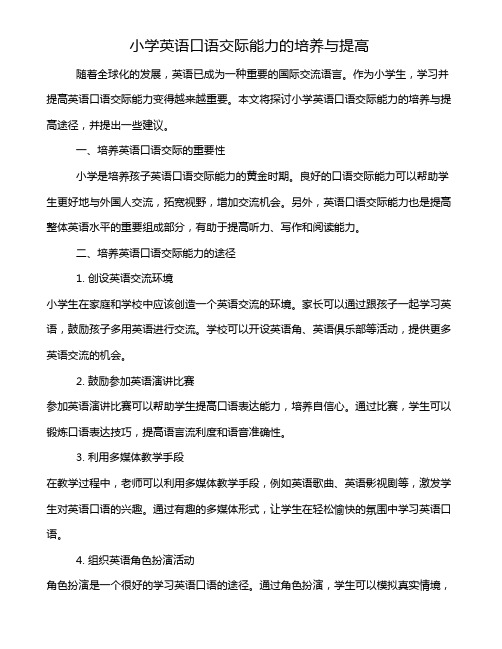 小学英语口语交际能力的培养与提高

随着全球化的发展，英语已成为一种重要的国际交流语言。作为小学生，学习并提高英语口语交际能力变得越来越重要。本文将探讨小学英语口语交际能力的培养与提高途径，并提出一些建议。

一、培养英语口语交际的重要性

小学是培养孩子英语口语交际能力的黄金时期。良好的口语交际能力可以帮助学生更好地与外国人交流，拓宽视野，增加交流机会。另外，英语口语交际能力也是提高整体英语水平的重要组成部分，有助于提高听力、写作和阅读能力。

二、培养英语口语交际能力的途径

1. 创设英语交流环境

小学生在家庭和学校中应该创造一个英语交流的环境。家长可以通过跟孩子一起学习英语，鼓励孩子多用英语进行交流。学校可以开设英语角、英语俱乐部等活动，提供更多英语交流的机会。

2. 鼓励参加英语演讲比赛

参加英语演讲比赛可以帮助学生提高口语表达能力，培养自信心。通过比赛，学生可以锻炼口语表达技巧，提高语言流利度和语音准确性。

3. 利用多媒体教学手段

在教学过程中，老师可以利用多媒体教学手段，例如英语歌曲、英语影视剧等，激发学生对英语口语的兴趣。通过有趣的多媒体形式，让学生在轻松愉快的氛围中学习英语口语。

4. 组织英语角色扮演活动

角色扮演是一个很好的学习英语口语的途径。通过角色扮演，学生可以模拟真实情境，